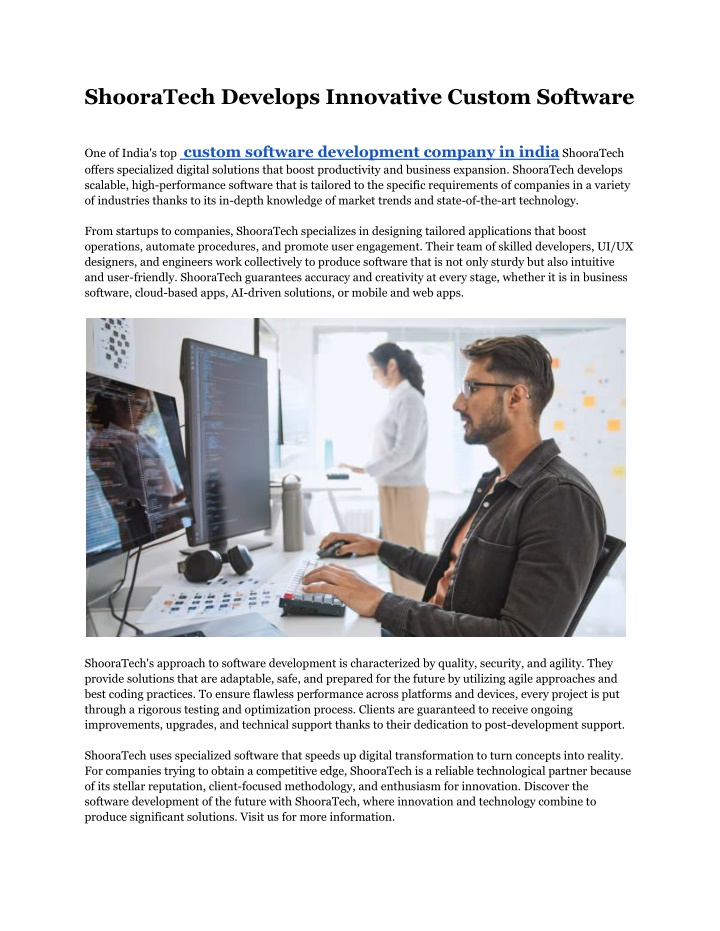 ShooraTech Develops Innovative Custom Software

One of India's top custom software development company in india ShooraTech offers specialized digital solutions that boost productivity and business expansion. ShooraTech develops scalable, high-performance software that is tailored to the specific requirements of companies in a variety of industries thanks to its in-depth knowledge of market trends and state-of-the-art technology.

From startups to companies, ShooraTech specializes in designing tailored applications that boost operations, automate procedures, and promote user engagement. Their team of skilled developers, UI/UX designers, and engineers work collectively to produce software that is not only sturdy but also intuitive and user-friendly. ShooraTech guarantees accuracy and creativity at every stage, whether it is in business software, cloud-based apps, AI-driven solutions, or mobile and web apps.

ShooraTech's approach to software development is characterized by quality, security, and agility. They provide solutions that are adaptable, safe, and prepared for the future by utilizing agile approaches and best coding practices. To ensure flawless performance across platforms and devices, every project is put through a rigorous testing and optimization process. Clients are guaranteed to receive ongoing improvements, upgrades, and technical support thanks to their dedication to post-development support.

ShooraTech uses specialized software that speeds up digital transformation to turn concepts into reality. For companies trying to obtain a competitive edge, ShooraTech is a reliable technological partner because of its stellar reputation, client-focused methodology, and enthusiasm for innovation. Discover the software development of the future with ShooraTech, where innovation and technology combine to produce significant solutions. Visit us for more information.